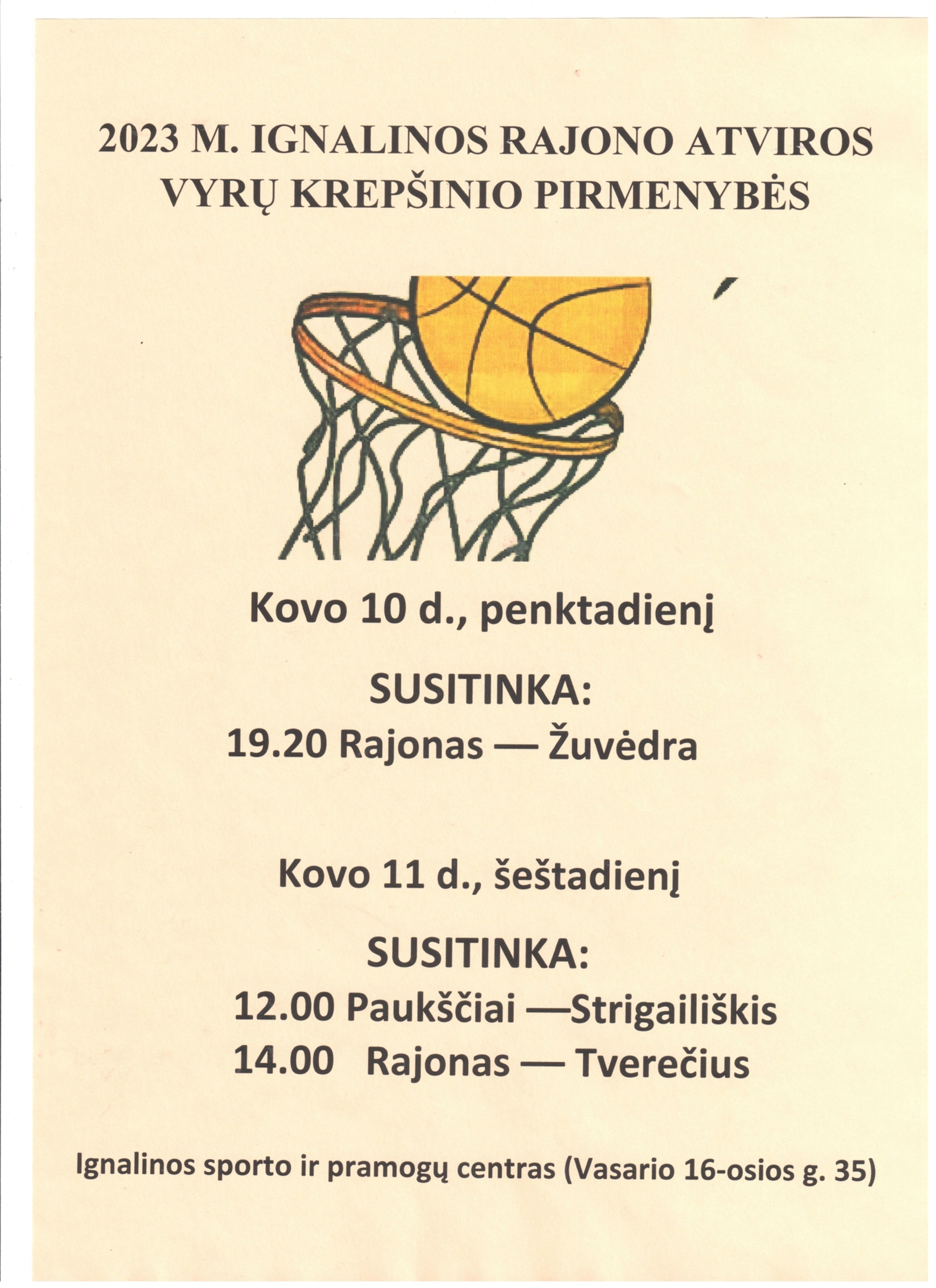 2023 M. IGNALINOS RAJONO ATVIROS VYRŲ KREPŠINIO PIRMENYBĖS

Kovo 10 d., penktadienį

SUSITINKA:

19.20 Rajonas — Žuvėdra

Kovo 11 d., šeštadienį

SUSITINKA:

12.00 Paukščiai —Strigailiškis

14.00 Rajonas — Tverečius

Ignalinos sporto ir pramogų centras (Vasario 16-osios g. 35)